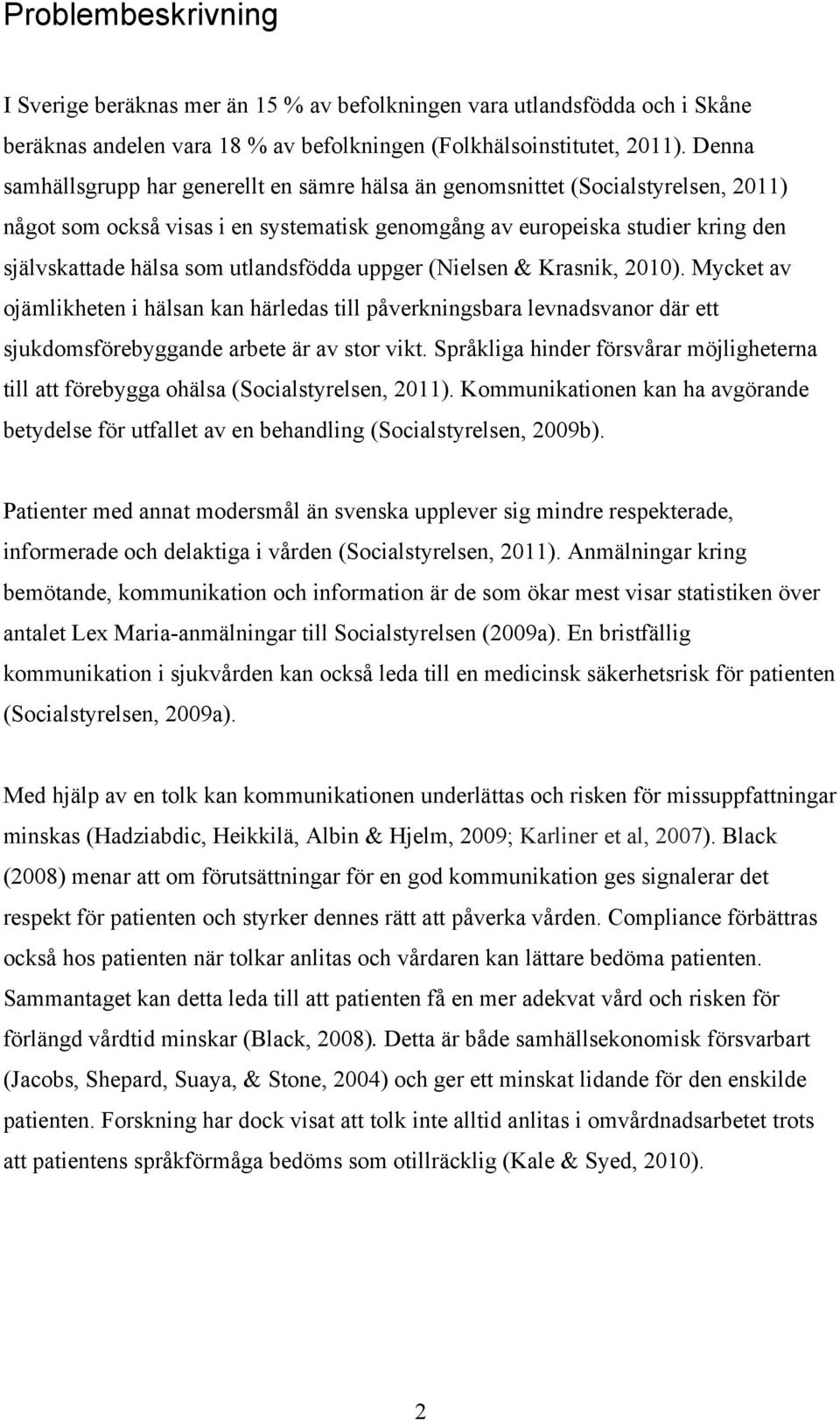 Problembeskrivning

I Sverige beräknas mer än 15 % av befolkningen vara utlandsfödda och i Skåne beräknas andelen vara 18 % av befolkningen (Folkhälsoinstitutet, 2011). Denna samhällsgrupp har generellt en sämre hälsa än genomsnittet (Socialstyrelsen, 2011) något som också visas i en systematisk genomgång av europeiska studier kring den självskattade hälsa som utlandsfödda uppger (Nielsen & Krasnik, 2010). Mycket av ojämlikheten i hälsan kan härledas till påverkningsbara levnadsvanor där ett sjukdomsförebyggande arbete är av stor vikt. Språkliga hinder försvårar möjligheterna till att förebygga ohälsa (Socialstyrelsen, 2011). Kommunikationen kan ha avgörande betydelse för utfallet av en behandling (Socialstyrelsen, 2009b).

Patienter med annat modersmål än svenska upplever sig mindre respekterade, informerade och delaktiga i vården (Socialstyrelsen, 2011). Anmälningar kring bemötande, kommunikation och information är de som ökar mest visar statistiken över antalet Lex Maria-anmälningar till Socialstyrelsen (2009a). En bristfällig kommunikation i sjukvården kan också leda till en medicinsk säkerhetsrisk för patienten (Socialstyrelsen, 2009a).

Med hjälp av en tolk kan kommunikationen underlättas och risken för missuppfattningar minskas (Hadziabdic, Heikkilä, Albin & Hjelm, 2009; Karliner et al, 2007). Black (2008) menar att om förutsättningar för en god kommunikation ges signalerar det respekt för patienten och styrker dennes rätt att påverka vården. Compliance förbättras också hos patienten när tolkar anlitas och vårdaren kan lättare bedöma patienten. Sammantaget kan detta leda till att patienten få en mer adekvat vård och risken för förlängd vårdtid minskar (Black, 2008). Detta är både samhällsekonomisk försvarbart (Jacobs, Shepard, Suaya, & Stone, 2004) och ger ett minskat lidande för den enskilde patienten. Forskning har dock visat att tolk inte alltid anlitas i omvårdnadsarbetet trots att patientens språkförmåga bedöms som otillräcklig (Kale & Syed, 2010).

2